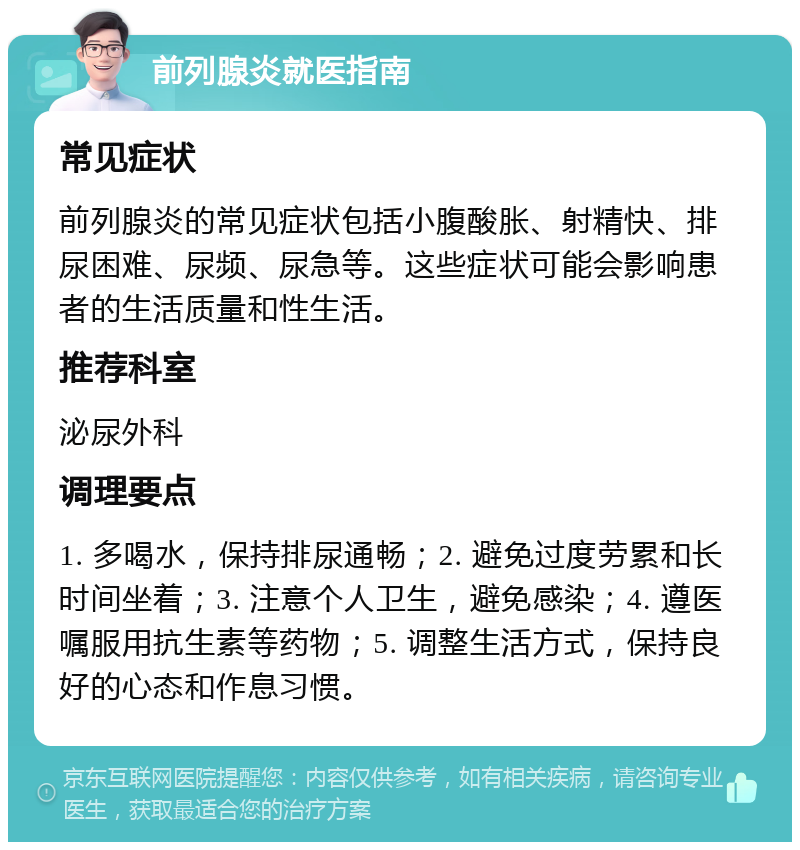 前列腺炎就医指南

常见症状

前列腺炎的常见症状包括小腹酸胀、射精快、排尿困难、尿频、尿急等。这些症状可能会影响患者的生活质量和性生活。

推荐科室

泌尿外科

调理要点

1. 多喝水，保持排尿通畅；2. 避免过度劳累和长时间坐着；3. 注意个人卫生，避免感染；4. 遵医嘱服用抗生素等药物；5. 调整生活方式，保持良好的心态和作息习惯。

京东互联网医院提醒您：内容仅供参考，如有相关疾病，请咨询专业医生，获取最适合您的治疗方案